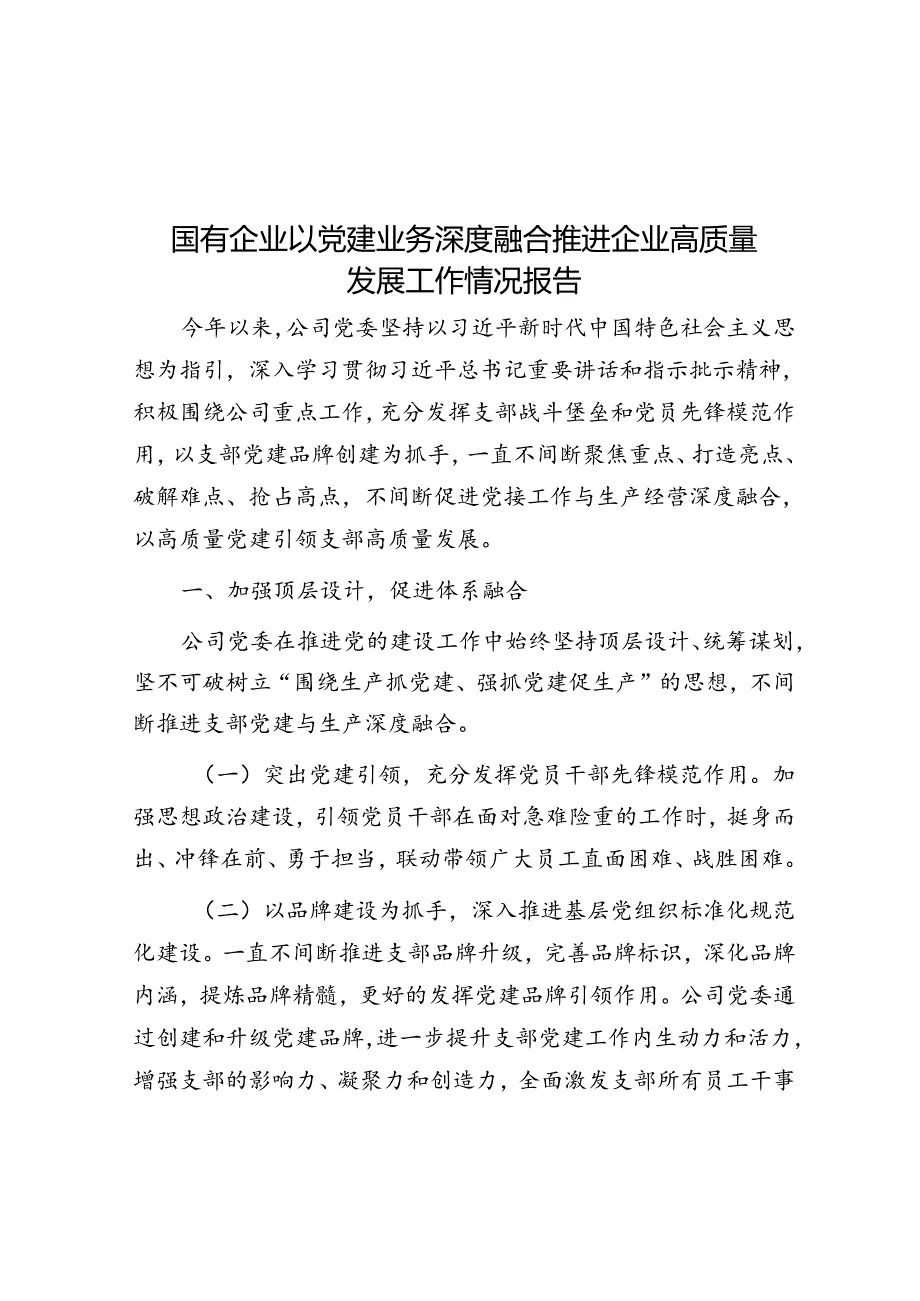 国有企业以党建业务深度融合推进企业高质量发展工作情况报告

今年以来，公司党委坚持以习近平新时代中国特色社会主义思想为指引，深入学习贯彻习近平总书记重要讲话和指示批示精神，积极围绕公司重点工作，充分发挥支部战斗堡垒和党员先锋模范作用，以支部党建品牌创建为抓手，一直不间断聚焦重点、打造亮点、破解难点、抢占高点，不间断促进党接工作与生产经营深度融合，以高质量党建引领支部高质量发展。

一、加强顶层设计，促进体系融合

公司党委在推进党的建设工作中始终坚持顶层设计、统筹谋划，坚不可破树立“围绕生产抓党建、强抓党建促生产”的思想，不间断推进支部党建与生产深度融合。

（一）突出党建引领，充分发挥党员干部先锋模范作用。加强思想政治建设，引领党员干部在面对急难险重的工作时，挺身而出、冲锋在前、勇于担当，联动带领广大员工直面困难、战胜困难。

（二）以品牌建设为抓手，深入推进基层党组织标准化规范化建设。一直不间断推进支部品牌升级，完善品牌标识，深化品牌内涵，提炼品牌精髓，更好的发挥党建品牌引领作用。公司党委通过创建和升级党建品牌，进一步提升支部党建工作内生动力和活力，增强支部的影响力、凝聚力和创造力，全面激发支部所有员工干事